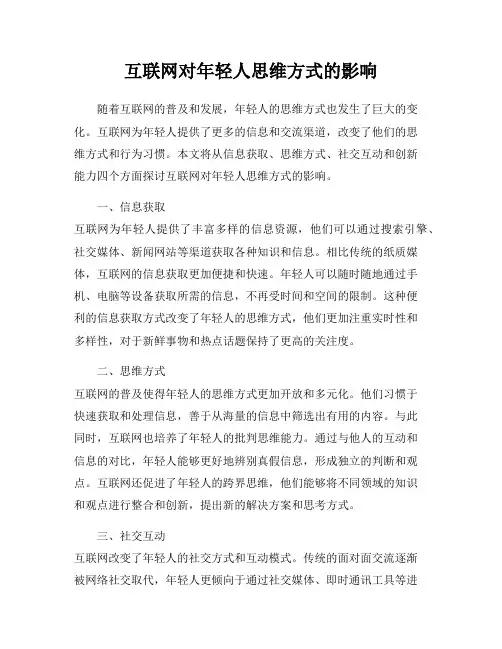 互联网对年轻人思维方式的影响

随着互联网的普及和发展，年轻人的思维方式也发生了巨大的变化。互联网为年轻人提供了更多的信息和交流渠道，改变了他们的思维方式和行为习惯。本文将从信息获取、思维方式、社交互动和创新能力四个方面探讨互联网对年轻人思维方式的影响。

一、信息获取

互联网为年轻人提供了丰富多样的信息资源，他们可以通过搜索引擎、社交媒体、新闻网站等渠道获取各种知识和信息。相比传统的纸质媒体，互联网的信息获取更加便捷和快速。年轻人可以随时随地通过手机、电脑等设备获取所需的信息，不再受时间和空间的限制。这种便利的信息获取方式改变了年轻人的思维方式，他们更加注重实时性和多样性，对于新鲜事物和热点话题保持了更高的关注度。

二、思维方式

互联网的普及使得年轻人的思维方式更加开放和多元化。他们习惯于快速获取和处理信息，善于从海量的信息中筛选出有用的内容。与此同时，互联网也培养了年轻人的批判思维能力。通过与他人的互动和信息的对比，年轻人能够更好地辨别真假信息，形成独立的判断和观点。互联网还促进了年轻人的跨界思维，他们能够将不同领域的知识和观点进行整合和创新，提出新的解决方案和思考方式。

三、社交互动

互联网改变了年轻人的社交方式和互动模式。传统的面对面交流逐渐被网络社交取代，年轻人更倾向于通过社交媒体、即时通讯工具等进